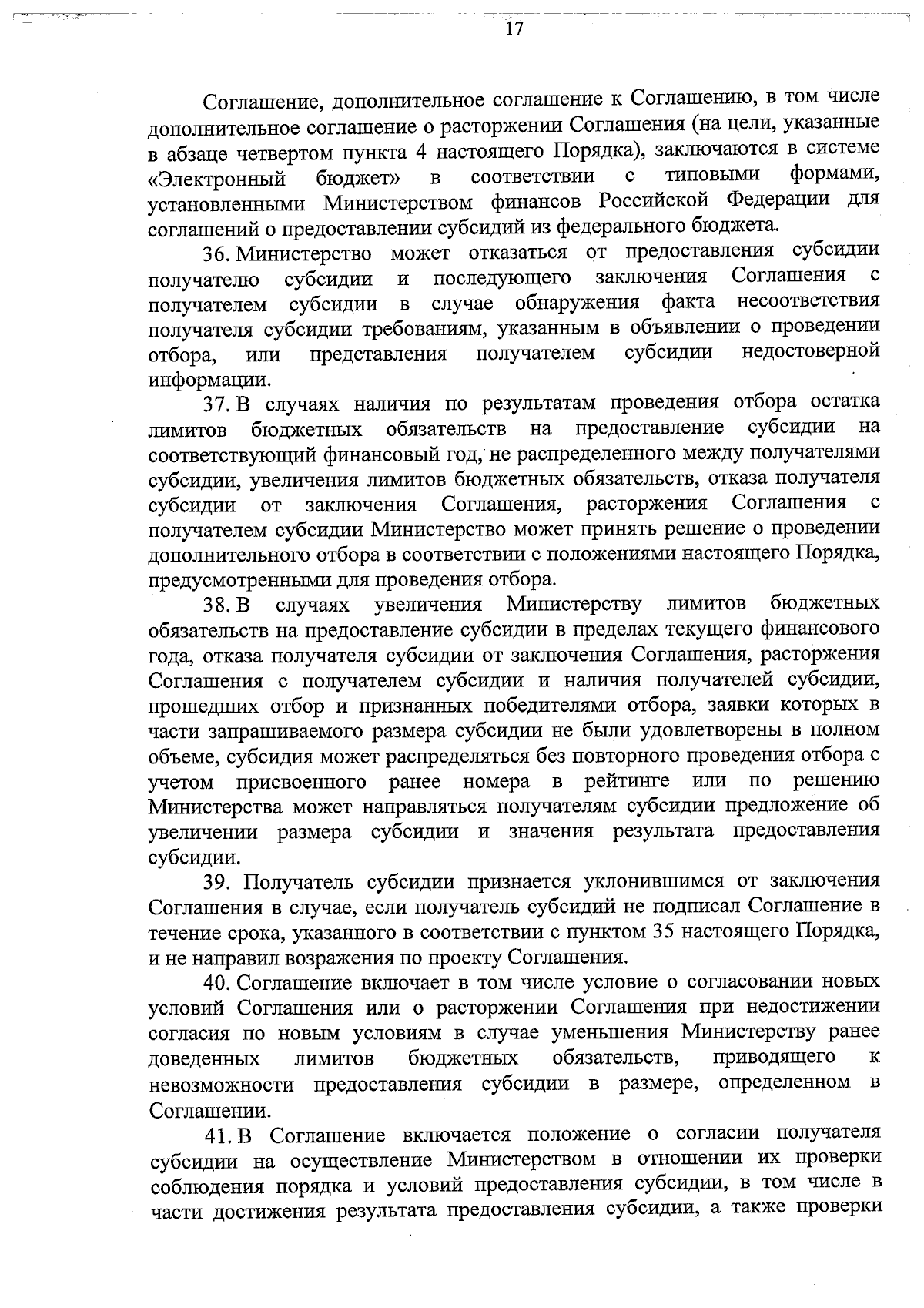 17

Соглашение, дополнительное соглашение к Соглашению, в том числе дополнительное соглашение о расторжении Соглашения (на цели, указанные в абзаце четвертом пункта 4 настоящего Порядка), заключаются в системе «Электронный бюджет» в соответствии с типовыми формами, установленными Министерством финансов Российской Федерации для соглашений о предоставлении субсидий из федерального бюджета.

36. Министерство может отказаться от предоставления субсидии получателю субсидии и последующего заключения Соглашения с получателем субсидии в случае обнаружения факта несоответствия получателя субсидии требованиям, указанным в объявлении о проведении отбора, или представления получателем субсидии недостоверной информации.

37. В случаях наличия по результатам проведения отбора остатка лимитов бюджетных обязательств на предоставление субсидии на соответствующий финансовый год, не распределенного между получателями субсидии, увеличения лимитов бюджетных обязательств, отказа получателя субсидии от заключения Соглашения, расторжения Соглашения с получателем субсидии Министерство может принять решение о проведении дополнительного отбора в соответствии с положениями настоящего Порядка, предусмотренными для проведения отбора.

38. В случаях увеличения Министерству лимитов бюджетных обязательств на предоставление субсидии в пределах текущего финансового года, отказа получателя субсидии от заключения Соглашения, расторжения Соглашения с получателем субсидии и наличия получателей субсидии, прошедших отбор и признанных победителями отбора, заявки которых в части запрашиваемого размера субсидии не были удовлетворены в полном объеме, субсидия может распределяться без повторного проведения отбора с учетом присвоенного ранее номера в рейтинге или по решению Министерства может направляться получателям субсидии предложение об увеличении размера субсидии и значения результата предоставления субсидии.

39. Получатель субсидии признается уклонившимся от заключения Соглашения в случае, если получатель субсидий не подписал Соглашение в течение срока, указанного в соответствии с пунктом 35 настоящего Порядка, и не направил возражения по проекту Соглашения.

40. Соглашение включает в том числе условие о согласовании новых условий Соглашения или о расторжении Соглашения при недостижении согласия по новым условиям в случае уменьшения Министерству ранее доведенных лимитов бюджетных обязательств, приводящего к невозможности предоставления субсидии в размере, определенном в Соглашении.

41. В Соглашение включается положение о согласии получателя субсидии на осуществление Министерством в отношении их проверки соблюдения порядка и условий предоставления субсидии, в том числе в части достижения результата предоставления субсидии, а также проверки